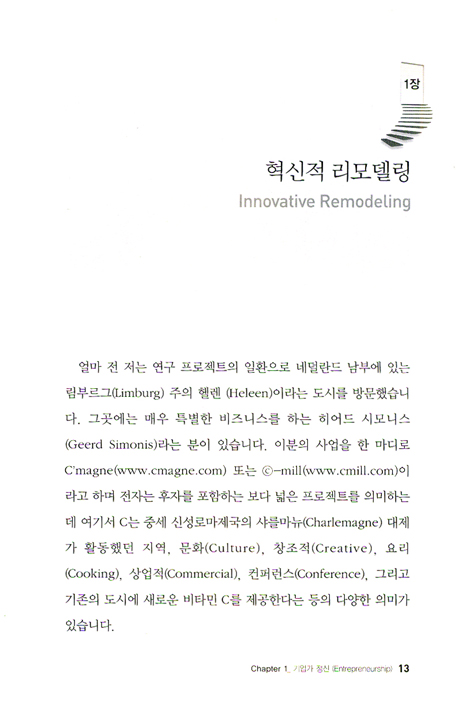 1장

혁신적 리모델링

Innovative Remodeling

얼마 전 저는 연구 프로젝트의 일환으로 네덜란드 남부에 있는 림부르그(Limburg) 주의 헬렌 (Heleen)이라는 도시를 방문했습니다. 그곳에는 매우 특별한 비즈니스를 하는 히어드 시모니스 (Geerd Simonis)라는 분이 있습니다. 이분의 사업을 한 마디로 C'magne(www.cmagne.com) 또는 ©-mill(www.cmill.com)이라고 하며 전자는 후자를 포함하는 보다 넓은 프로젝트를 의미하는데 여기서 C는 중세 신성로마제국의 샤를마뉴(Charlemagne) 대제가 활동했던 지역, 문화(Culture), 창조적(Creative), 요리(Cooking), 상업적(Commercial), 컨퍼런스(Conference), 그리고 기존의 도시에 새로운 비타민 C를 제공한다는 등의 다양한 의미가 있습니다.

Chapter 1_ 기업가 정신 (Entrepreneurship) 13